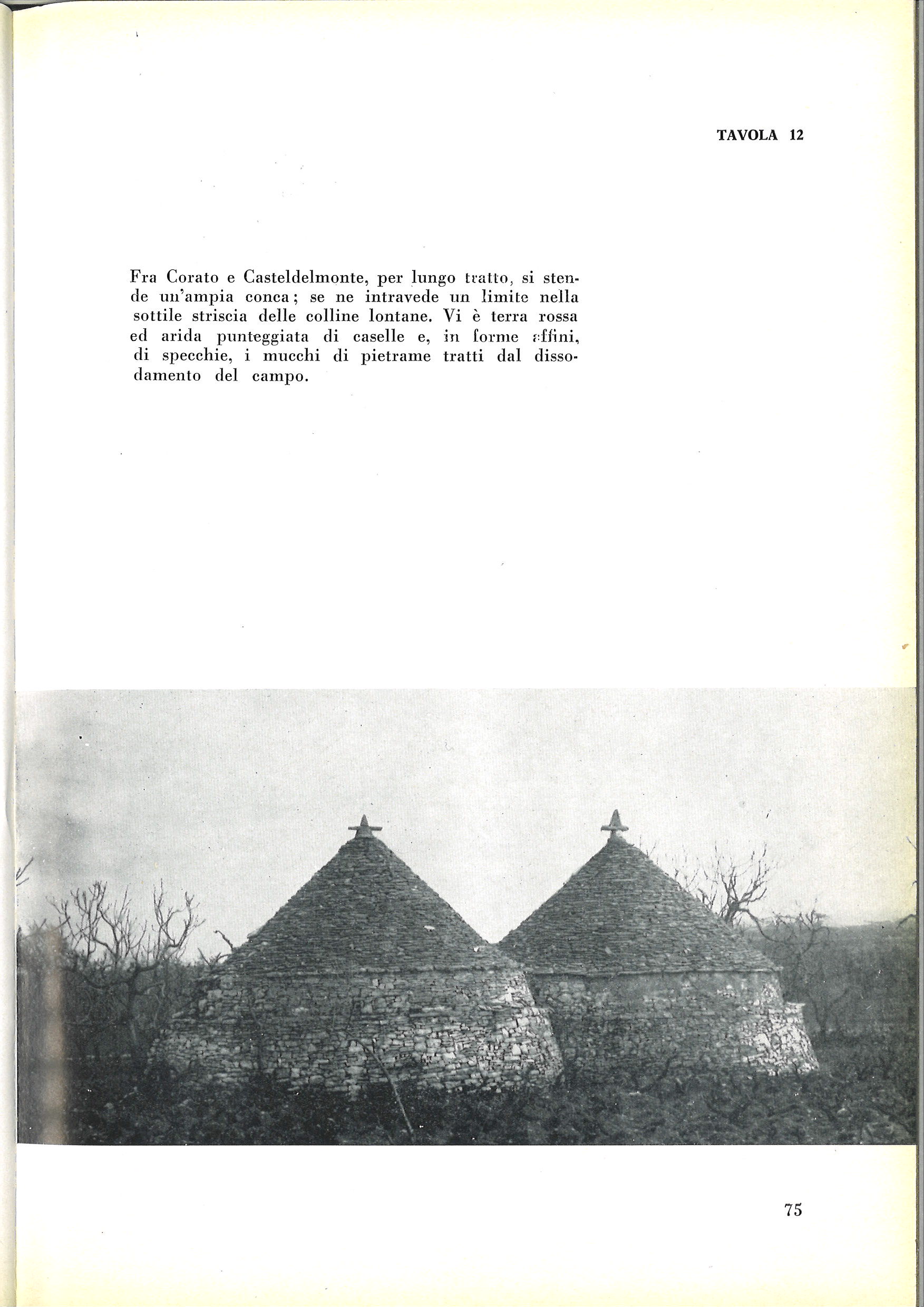 TAVOLA 12

Fra Corato e Casteldelmonte, per lungo tratto, si stende un'ampia conca; se ne intravede un limite nella sottile striscia delle colline lontane. Vi è terra rossa ed arida punteggiata di caselle e, in forme affini, di specchie, i mucchi di pietrame tratti dal dissodamento del campo.

75